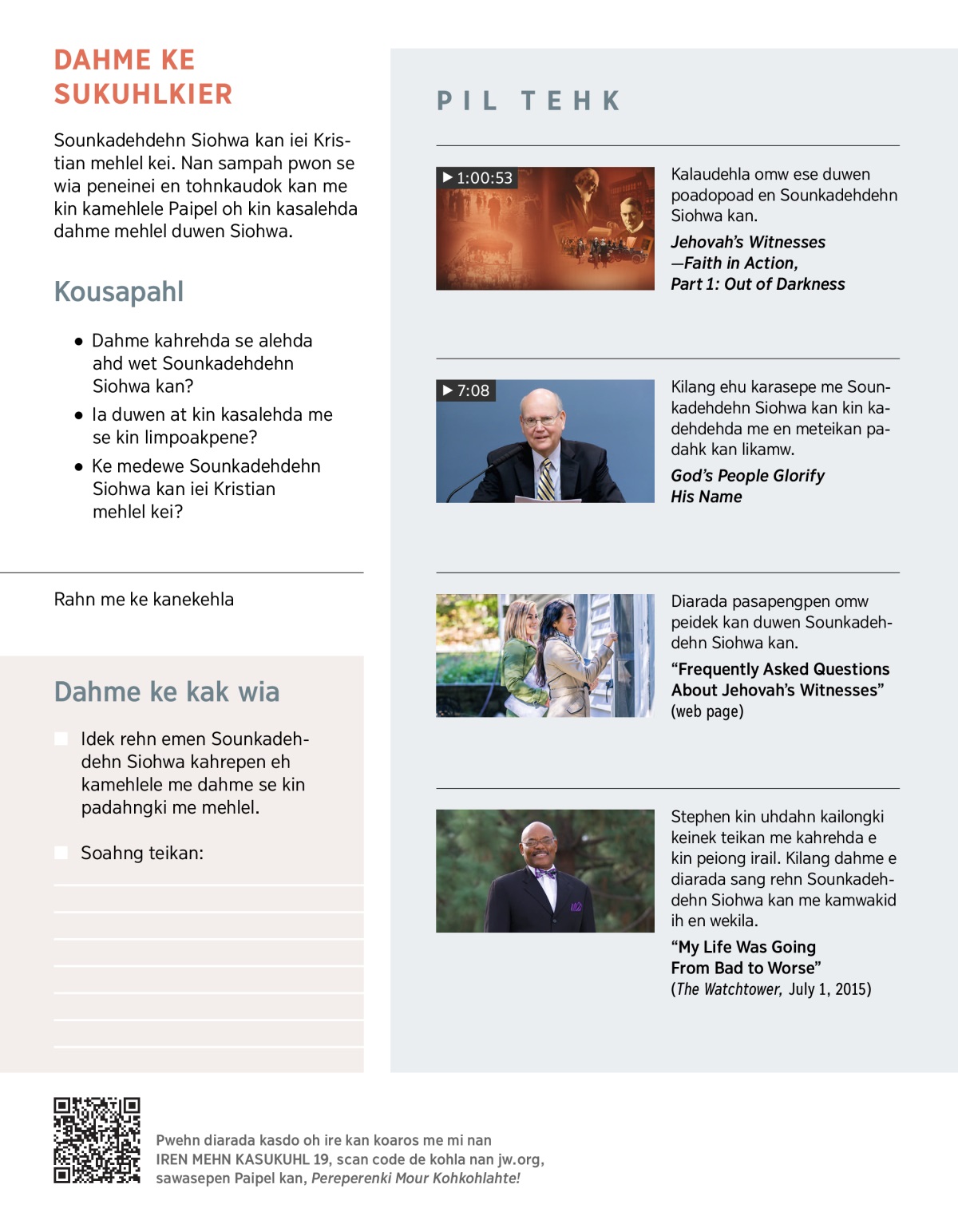 DAHME KE SUKUHLKIER

Sounkadehdehn Siohwa kan iei Kristian mehlel kei. Nan sampah pwon se wia peneinei en tohnkaudok kan me kin kamehlele Paipel oh kin kasalehda dahme mehlel duwen Siohwa.

Kousapahl

● Dahme kahrehda se alehda ahd wet Sounkadehdehn Siohwa kan?

● Ia duwen at kin kasalehda me se kin limpoakpene?

● Ke medewe Sounkadehdehn Siohwa kan iei Kristian mehlel kei?

Rahn me ke kanekehla

Dahme ke kak wia

Idek rehn emen Sounkadehdehn Siohwa kahrepen eh kamehlele me dahme se kin padahngki me mehlel.

Soahng teikan:

PIL TEHK

▶ 1:00:53

Kalaudehla omw ese duwen poadopoad en Sounkadehdehn Siohwa kan.

Jehovah's Witnesses —Faith in Action, Part 1: Out of Darkness

▶ 7:08

Kilang ehu karasepe me Sounkadehdehn Siohwa kan kin kadehdehda me en meteikan padahk kan likamw.

God's People Glorify His Name

Diarada pasapengpen omw peidek kan duwen Sounkadehdehn Siohwa kan.

"Frequently Asked Questions About Jehovah's Witnesses" (web page)

Stephen kin uhdahn kailongki keinek teikan me kahrehda e kin peiong irail. Kilang dahme e diarada sang rehn Sounkadehdehn Siohwa kan me kamwakid ih en wekila.

"My Life Was Going From Bad to Worse" (The Watchtower, July 1, 2015)

Pwehn diarada kasdo oh ire kan koaros me mi nan IREN MEHN KASUKUHL 19, scan code de kohla nan jw.org, sawasepen Paipel kan, Pereperenki Mour Kohkohlahte!